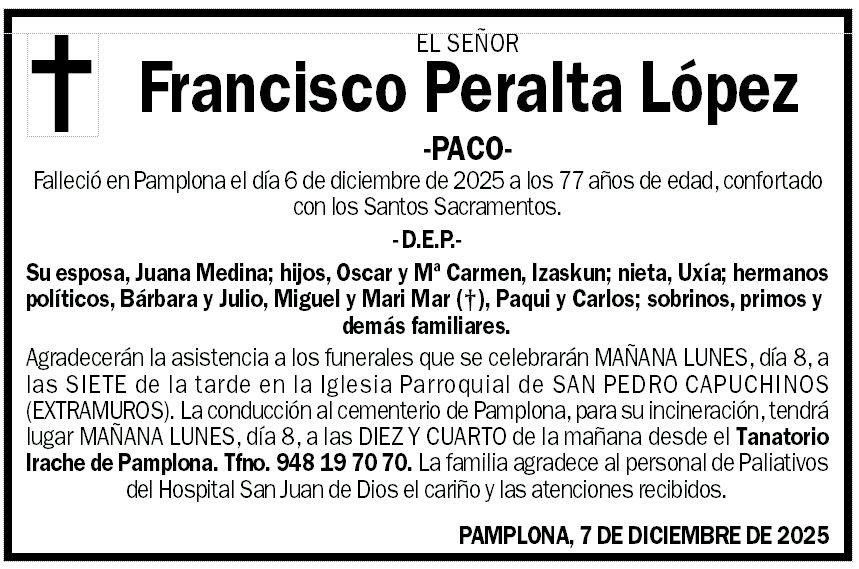 EL SEÑOR

Francisco Peralta López

-PACO-

Falleció en Pamplona el día 6 de diciembre de 2025 a los 77 años de edad, confortado con los Santos Sacramentos.

-D.E.P.-

Su esposa, Juana Medina; hijos, Oscar y Mª Carmen, Izaskun; nieta, Uxía; hermanos políticos, Bárbara y Julio, Miguel y Mari Mar (†), Paqui y Carlos; sobrinos, primos y demás familiares.

Agradecerán la asistencia a los funerales que se celebrarán MAÑANA LUNES, día 8, a las SIETE de la tarde en la Iglesia Parroquial de SAN PEDRO CAPUCHINOS (EXTRAMUROS). La conducción al cementerio de Pamplona, para su incineración, tendrá lugar MAÑANA LUNES, día 8, a las DIEZ Y CUARTO de la mañana desde el Tanatorio Irache de Pamplona. Tfno. 948 19 70 70. La familia agradece al personal de Paliativos del Hospital San Juan de Dios el cariño y las atenciones recibidos.

PAMPLONA, 7 DE DICIEMBRE DE 2025